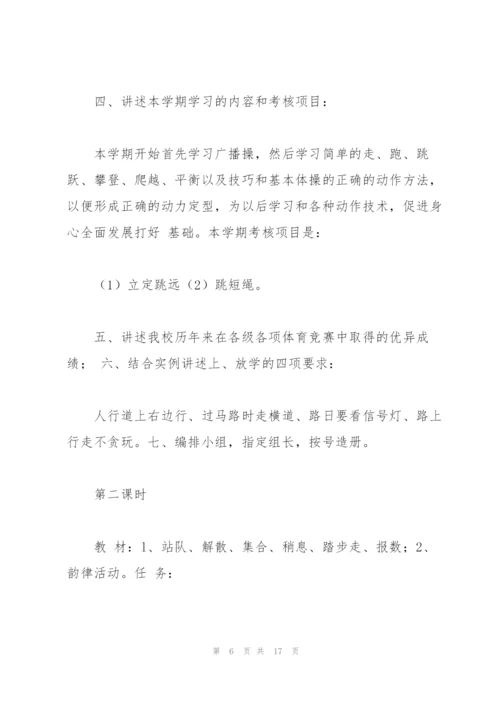 四、讲述本学期学习的内容和考核项目：

本学期开始首先学习广播操，然后学习简单的走、跑、跳跃、攀登、爬越、平衡以及技巧和基本体操的正确的动作方法，以便形成正确的动力定型，为以后学习和各种动作技术，促进身心全面发展打好 基础。本学期考核项目是：

（1）立定跳远（2）跳短绳。

五、讲述我校历年来在各级各项体育竞赛中取得的优异成绩； 六、结合实例讲述上、放学的四项要求：

人行道上右边行、过马路时走横道、路日要看信号灯、路上行走不贪玩。七、编排小组，指定组长，按号造册。

第二课时

教 材：1、站队、解散、集合、稍息、踏步走、报数；2、韵律活动。任 务：

第 6 页 共 17 页